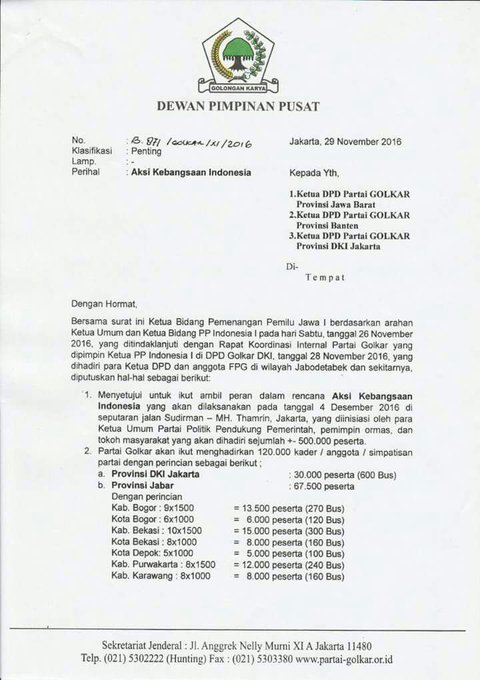 GOLONGAN KARYA

DEWAN PIMPINAN PUSAT

No. : B. 871 /GOLKAR/XI/2016
Klasifikasi : Penting
Lamp. : -
Perihal : Aksi Kebangsaan Indonesia

Jakarta, 29 November 2016

Kepada Yth,

1.Ketua DPD Partai GOLKAR Provinsi Jawa Barat
2.Ketua DPD Partai GOLKAR Provinsi Banten
3.Ketua DPD Partai GOLKAR Provinsi DKI Jakarta

Di-
Tempat

Dengan Hormat,

Bersama surat ini Ketua Bidang Pemenangan Pemilu Jawa I berdasarkan arahan Ketua Umum dan Ketua Bidang PP Indonesia I pada hari Sabtu, tanggal 26 November 2016, yang ditindaklanjuti dengan Rapat Koordinasi Internal Partai Golkar yang dipimpin Ketua PP Indonesia I di DPD Golkar DKI, tanggal 28 November 2016, yang dihadiri para Ketua DPD dan anggota FPG di wilayah Jabodetabek dan sekitarnya, diputuskan hal-hal sebagai berikut:

1. Menyetujui untuk ikut ambil peran dalam rencana Aksi Kebangsaan Indonesia yang akan dilaksanakan pada tanggal 4 Desember 2016 di seputaran jalan Sudirman – MH. Thamrin, Jakarta, yang diinisiasi oleh para Ketua Umum Partai Politik Pendukung Pemerintah, pemimpin ormas, dan tokoh masyarakat yang akan dihadiri sejumlah +- 500.000 peserta.
2. Partai Golkar akan ikut menghadirkan 120.000 kader / anggota / simpatisan partai dengan perincian sebagai berikut ;
a. Provinsi DKI Jakarta : 30.000 peserta (600 Bus)
b. Provinsi Jabar : 67.500 peserta
Dengan perincian
Kab. Bogor : 9x1500 = 13.500 peserta (270 Bus)
Kota Bogor : 6x1000 = 6.000 peserta (120 Bus)
Kab. Bekasi : 10x1500 = 15.000 peserta (300 Bus)
Kota Bekasi : 8x1000 = 8.000 peserta (160 Bus)
Kota Depok: 5x1000 = 5.000 peserta (100 Bus)
Kab. Purwakarta : 8x1500 = 12.000 peserta (240 Bus)
Kab. Karawang : 8x1000 = 8.000 peserta (160 Bus)

Sekretariat Jenderal : Jl. Anggrek Nelly Murni XI A Jakarta 11480
Telp. (021) 5302222 (Hunting) Fax : (021) 5303380 www.partai-golkar.or.id